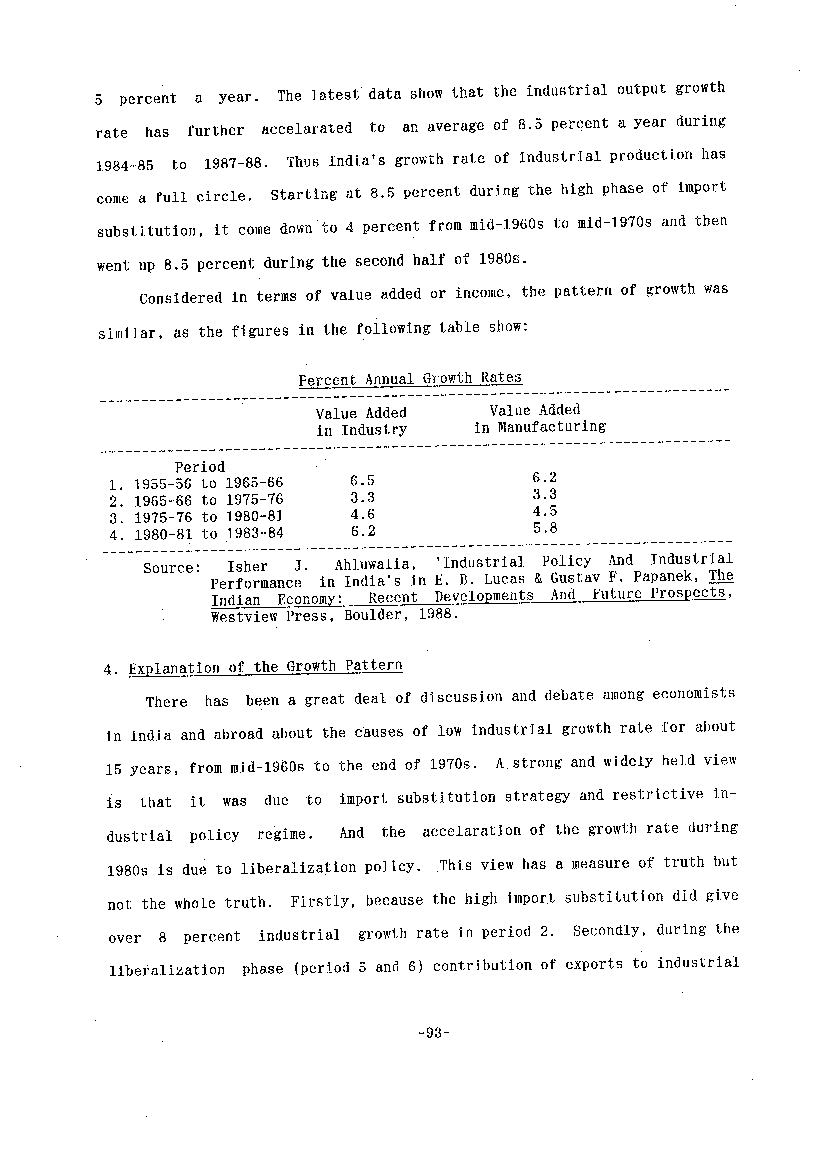 5 percent a year. The latest data show that the industrial output growth rate has further accelarated to an average of 8.5 percent a year during 1984-85 to 1987-88. Thus India's growth rate of industrial production has come a full circle. Starting at 8.5 percent during the high phase of import substitution, it come down to 4 percent from mid-1960s to mid-1970s and then went up 8.5 percent during the second half of 1980s.

Considered in terms of value added or income, the pattern of growth was similar, as the figures in the following table show:

Percent Annual Growth Rates

| Period | Value Added in Industry | Value Added in Manufacturing |
|---|---|---|
| 1. 1955-56 to 1965-66 | 6.5 | 6.2 |
| 2. 1965-66 to 1975-76 | 3.3 | 3.3 |
| 3. 1975-76 to 1980-81 | 4.6 | 4.5 |
| 4. 1980-81 to 1983-84 | 6.2 | 5.8 |

Source: Isher J. Ahluwalia, 'Industrial Policy And Industrial Performance in India's in E. B. Lucas & Gustav F. Papanek, The Indian Economy: Recent Developments And Future Prospects, Westview Press, Boulder, 1988.

4. Explanation of the Growth Pattern

There has been a great deal of discussion and debate among economists in India and abroad about the causes of low industrial growth rate for about 15 years, from mid-1960s to the end of 1970s. A strong and widely held view is that it was due to import substitution strategy and restrictive industrial policy regime. And the accelaration of the growth rate during 1980s is due to liberalization policy. This view has a measure of truth but not the whole truth. Firstly, because the high import substitution did give over 8 percent industrial growth rate in period 2. Secondly, during the liberalization phase (period 5 and 6) contribution of exports to industrial

-93-